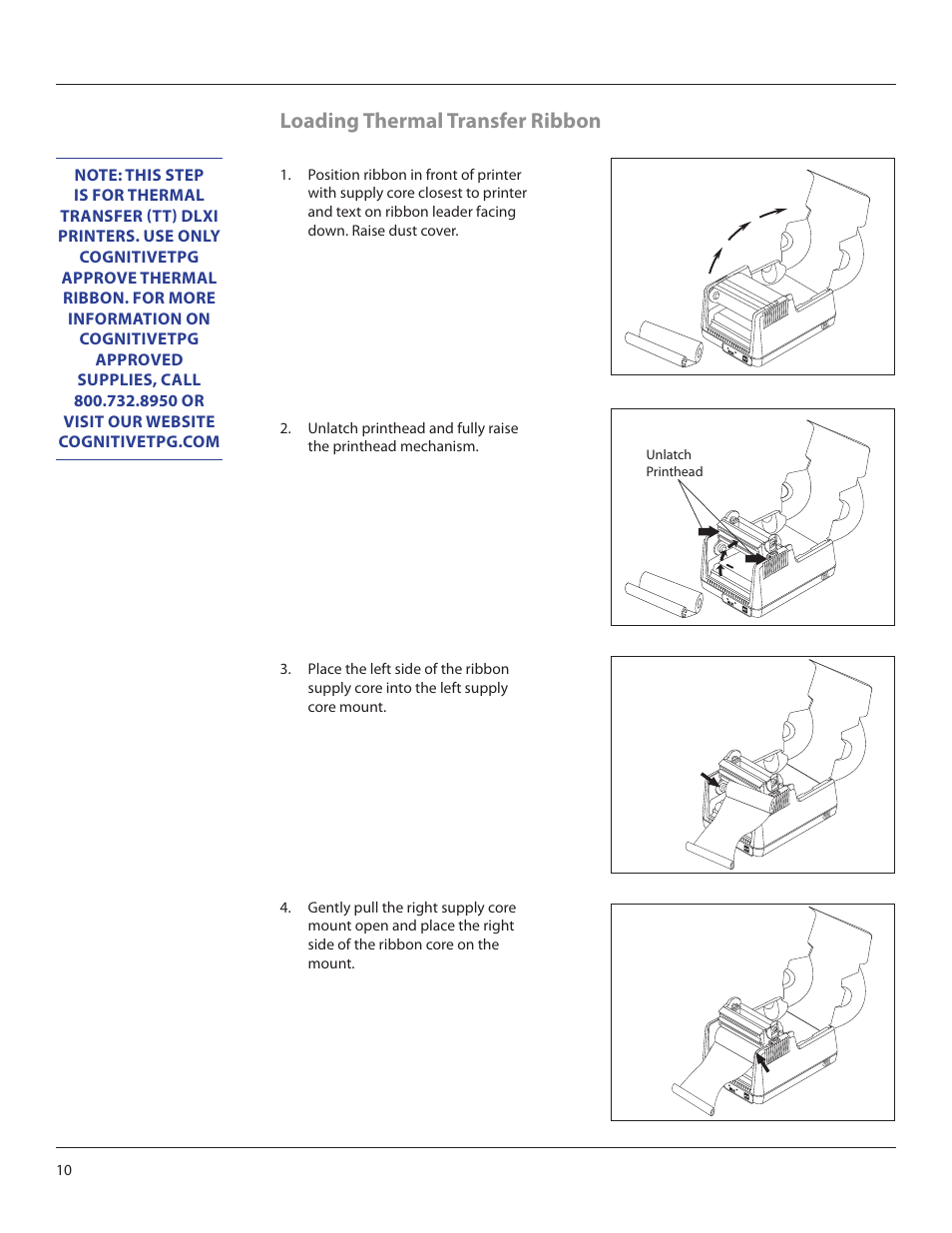 Loading Thermal Transfer Ribbon

NOTE: THIS STEP IS FOR THERMAL TRANSFER (TT) DLXI PRINTERS. USE ONLY COGNITIVETPG APPROVE THERMAL RIBBON. FOR MORE INFORMATION ON COGNITIVETPG APPROVED SUPPLIES, CALL 800.732.8950 OR VISIT OUR WEBSITE COGNITIVETPG.COM

1. Position ribbon in front of printer with supply core closest to printer and text on ribbon leader facing down. Raise dust cover.

2. Unlatch printhead and fully raise the printhead mechanism.

Unlatch Printhead

3. Place the left side of the ribbon supply core into the left supply core mount.

4. Gently pull the right supply core mount open and place the right side of the ribbon core on the mount.

10